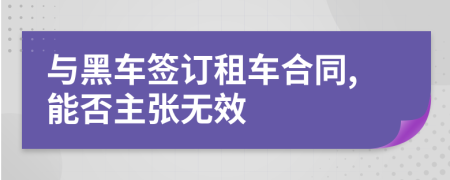 与黑车签订租车合同，能否主张无效